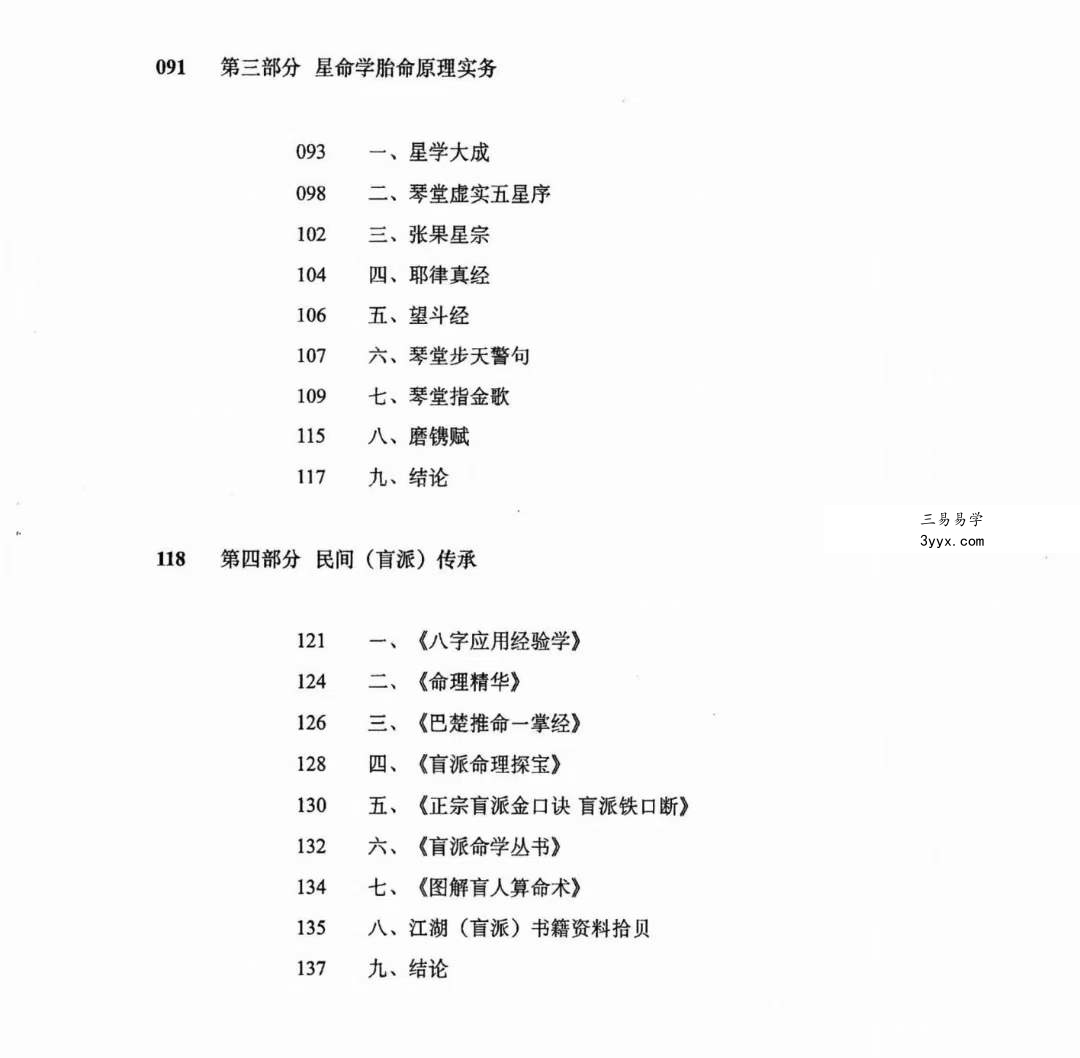 091 第三部分 星命学胎命原理实务

093 一、星学大成
098 二、琴堂虚实五星序
102 三、张果星宗
104 四、耶律真经
106 五、望斗经
107 六、琴堂步天警句
109 七、琴堂指金歌
115 八、磨镌赋
117 九、结论

118 第四部分 民间（盲派）传承

121 一、《八字应用经验学》
124 二、《命理精华》
126 三、《巴楚推命一掌经》
128 四、《盲派命理探宝》
130 五、《正宗盲派金口诀 盲派铁口断》
132 六、《盲派命学丛书》
134 七、《图解盲人算命术》
135 八、江湖（盲派）书籍资料拾贝
137 九、结论

三易易学
3yyx.com